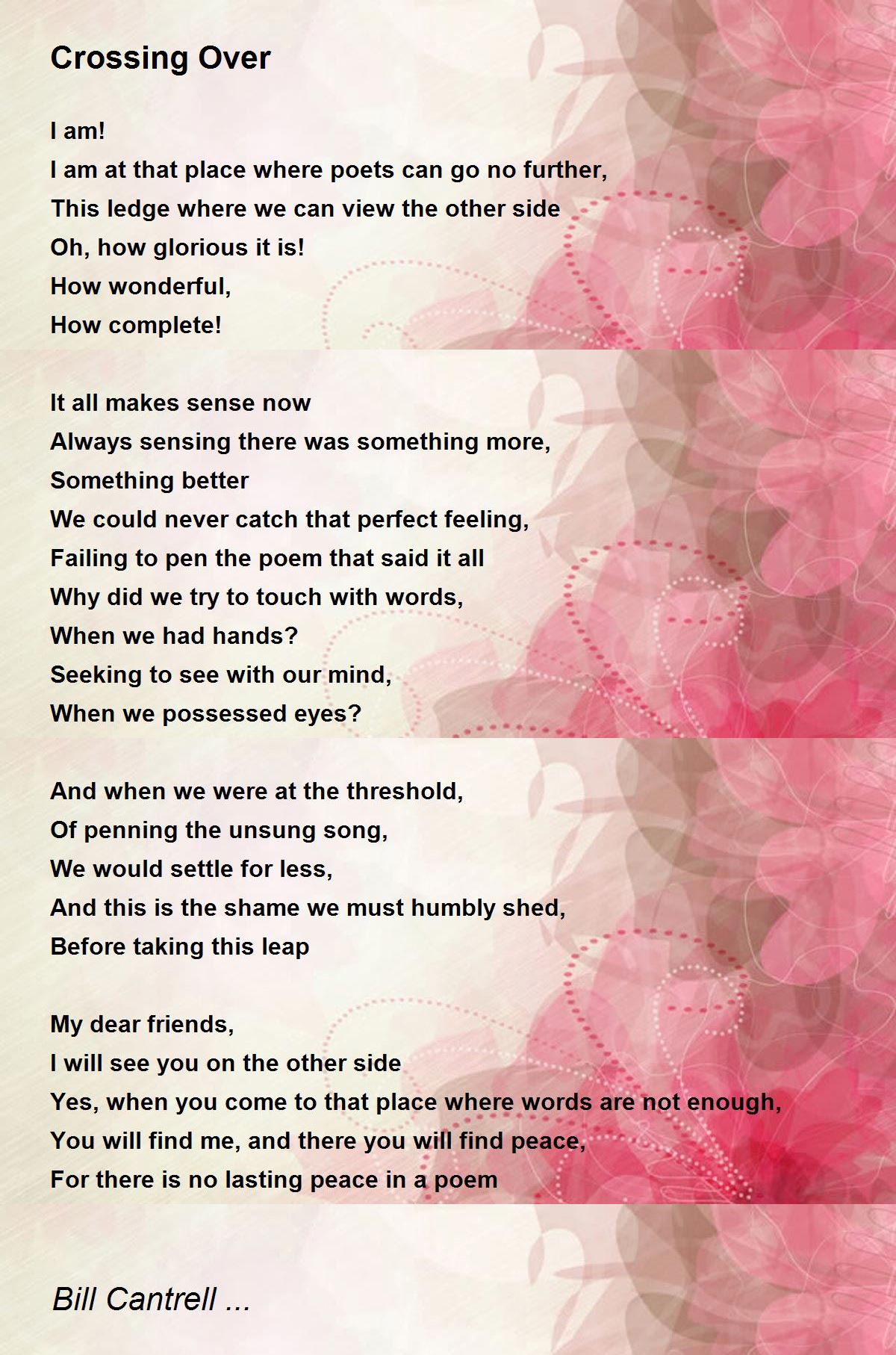 Crossing Over

I am!
I am at that place where poets can go no further,
This ledge where we can view the other side
Oh, how glorious it is!
How wonderful,
How complete!

It all makes sense now
Always sensing there was something more,
Something better
We could never catch that perfect feeling,
Failing to pen the poem that said it all
Why did we try to touch with words,
When we had hands?
Seeking to see with our mind,
When we possessed eyes?

And when we were at the threshold,
Of penning the unsung song,
We would settle for less,
And this is the shame we must humbly shed,
Before taking this leap

My dear friends,
I will see you on the other side
Yes, when you come to that place where words are not enough,
You will find me, and there you will find peace,
For there is no lasting peace in a poem

Bill Cantrell ...